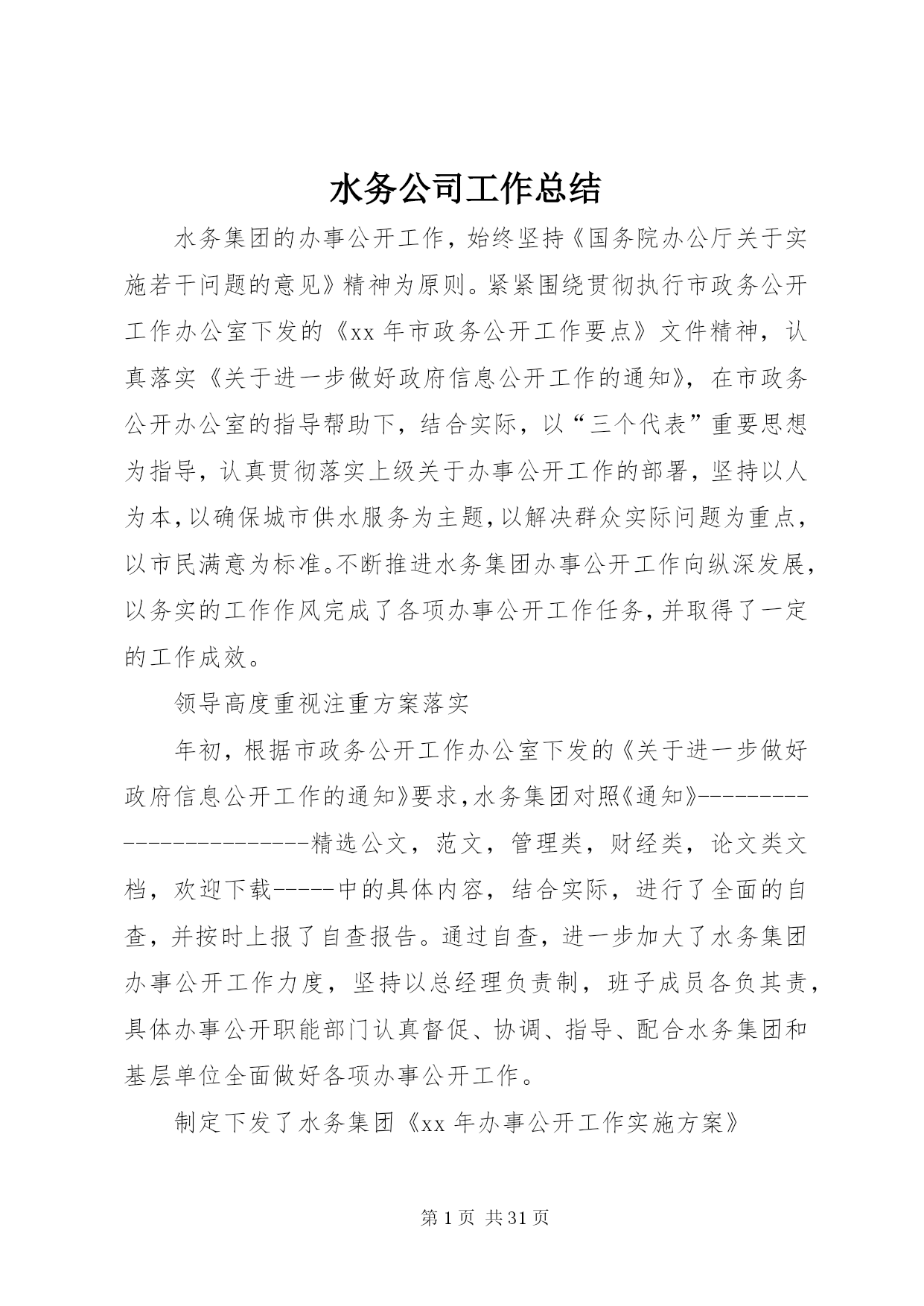 水务公司工作总结

水务集团的办事公开工作，始终坚持《国务院办公厅关于实施若干问题的意见》精神为原则。紧紧围绕贯彻执行市政务公开工作办公室下发的《xx 年市政务公开工作要点》文件精神，认真落实《关于进一步做好政府信息公开工作的通知》，在市政务公开办公室的指导帮助下，结合实际，以“三个代表”重要思想为指导，认真贯彻落实上级关于办事公开工作的部署，坚持以人为本，以确保城市供水服务为主题，以解决群众实际问题为重点，以市民满意为标准。不断推进水务集团办事公开工作向纵深发展，以务实的工作作风完成了各项办事公开工作任务，并取得了一定的工作成效。

领导高度重视注重方案落实

年初，根据市政务公开工作办公室下发的《关于进一步做好政府信息公开工作的通知》要求，水务集团对照《通知》-------------------------精选公文，范文，管理类，财经类，论文类文档，欢迎下载-----中的具体内容，结合实际，进行了全面的自查，并按时上报了自查报告。通过自查，进一步加大了水务集团办事公开工作力度，坚持以总经理负责制，班子成员各负其责，具体办事公开职能部门认真督促、协调、指导、配合水务集团和基层单位全面做好各项办事公开工作。

制定下发了水务集团《xx 年办事公开工作实施方案》

第 1 页 共 31 页